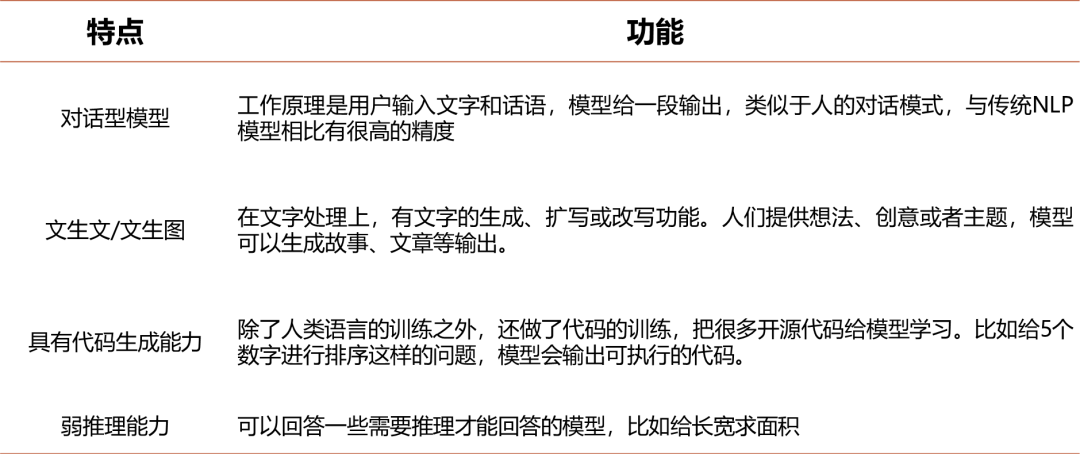 | 特点 | 功能 |
|---|---|
| 对话型模型 | 工作原理是用户输入文字和话语，模型给一段输出，类似于人的对话模式，与传统NLP模型相比有很高的精度 |
| 文生文/文生图 | 在文字处理上，有文字的生成、扩写或改写功能。人们提供想法、创意或者主题，模型可以生成故事、文章等输出。 |
| 具有代码生成能力 | 除了人类语言的训练之外，还做了代码的训练，把很多开源代码给模型学习。比如给5个数字进行排序这样的问题，模型会输出可执行的代码。 |
| 弱推理能力 | 可以回答一些需要推理才能回答的模型，比如给长宽求面积 |